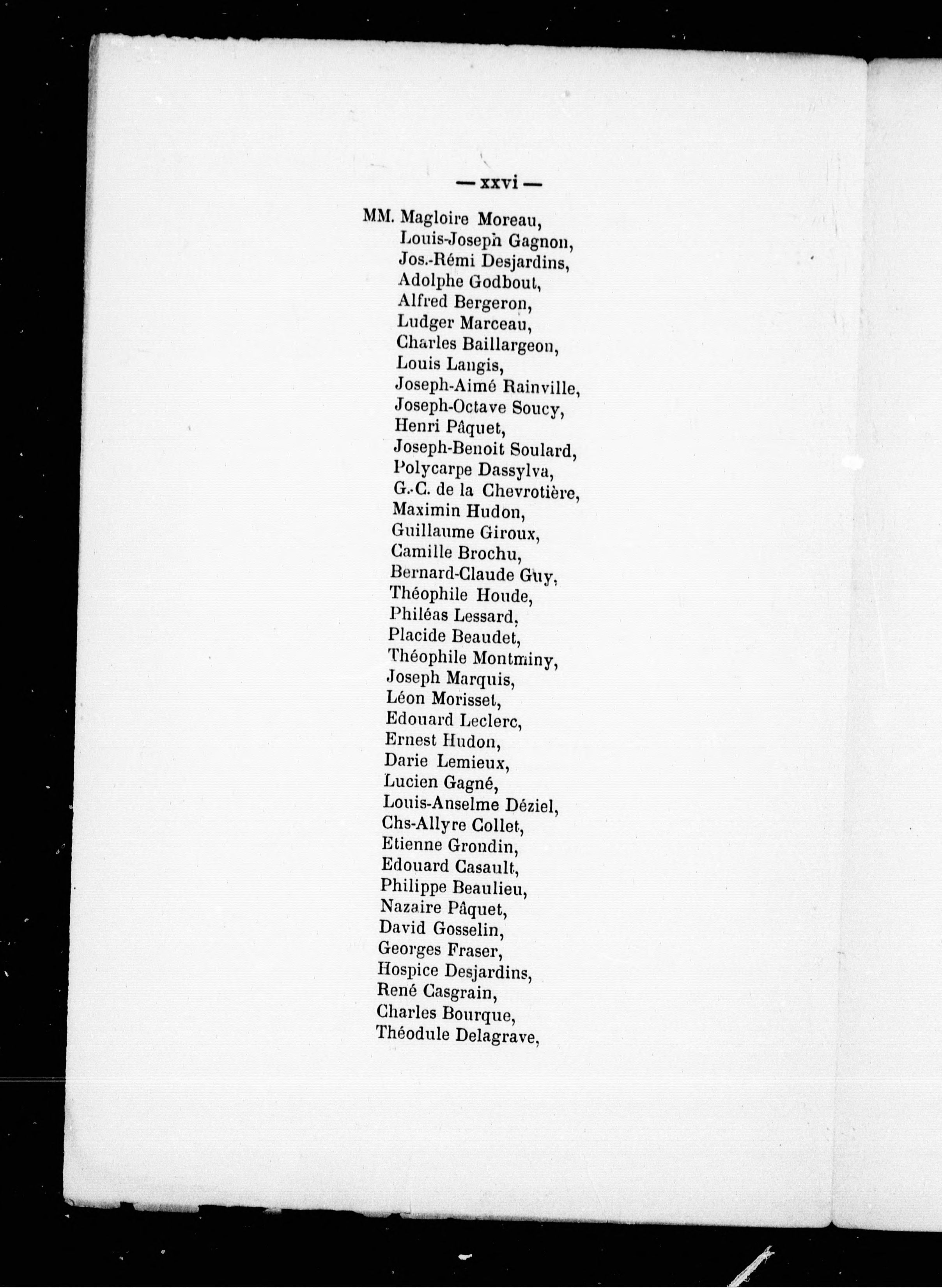 — xxvi —

MM. Magloire Moreau,
Louis-Joseph Gagnon,
Jos.-Rémi Desjardins,
Adolphe Godbout,
Alfred Bergeron,
Ludger Marceau,
Charles Baillargeon,
Louis Langis,
Joseph-Aimé Rainville,
Joseph-Octave Soucy,
Henri Pâquet,
Joseph-Benoit Soulard,
Polycarpe Dassylva,
G.-C. de la Chevrotière,
Maximin Hudon,
Guillaume Giroux,
Camille Brochu,
Bernard-Claude Guy,
Théophile Houde,
Philéas Lessard,
Placide Beaudet,
Théophile Montminy,
Joseph Marquis,
Léon Morisset,
Edouard Leclerc,
Ernest Hudon,
Darie Lemieux,
Lucien Gagné,
Louis-Anselme Déziel,
Chs-Allyre Collet,
Etienne Grondin,
Edouard Casault,
Philippe Beaulieu,
Nazaire Pâquet,
David Gosselin,
Georges Fraser,
Hospice Desjardins,
René Casgrain,
Charles Bourque,
Théodule Delagrave,